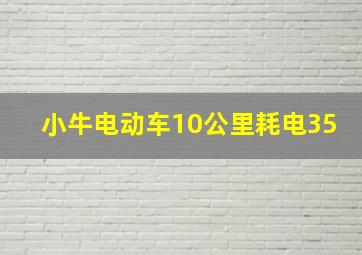 小牛电动车10公里耗电35